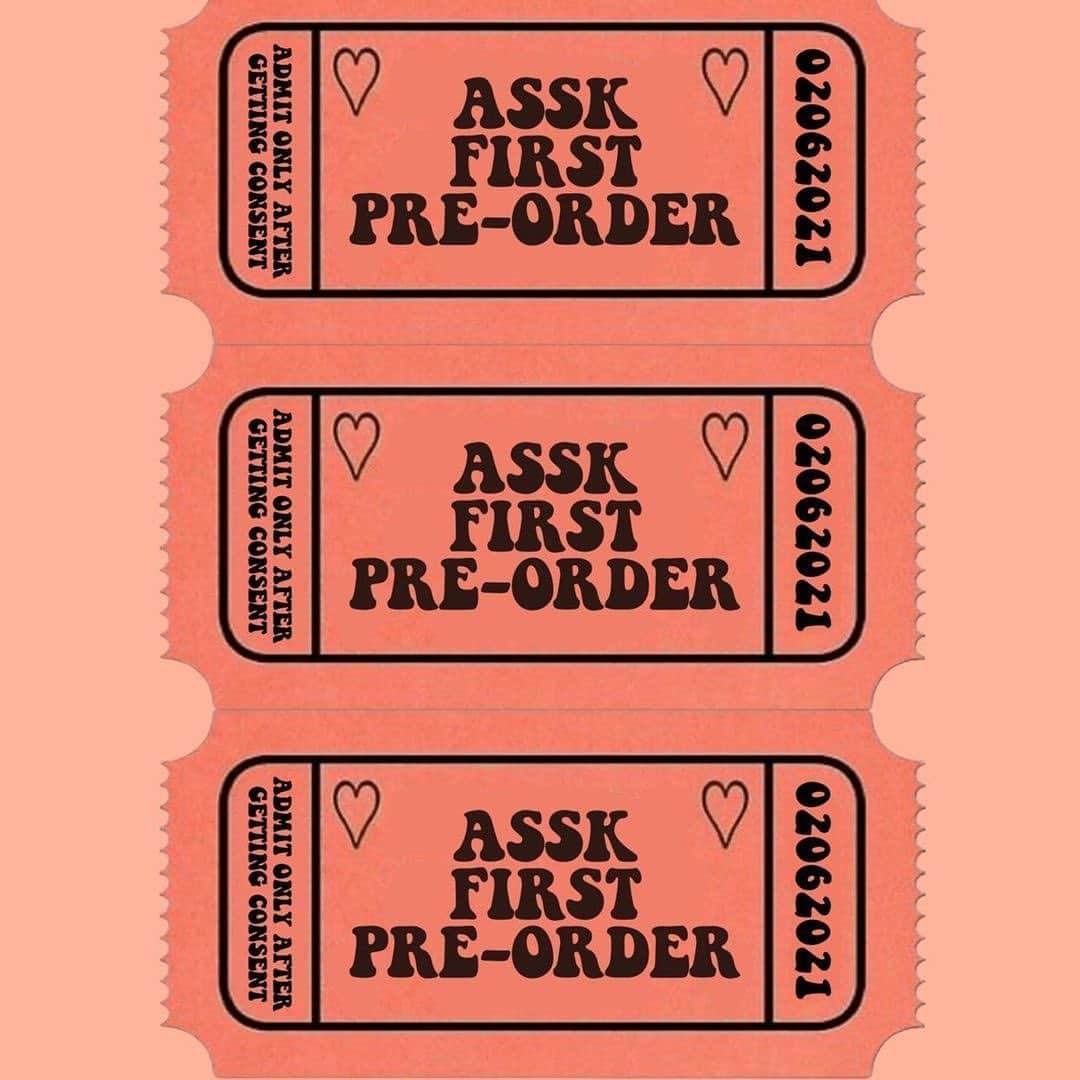 ADMIT ONLY AFTER GETTING CONSENT

ASSK FIRST PRE-ORDER

02062021

ADMIT ONLY AFTER GETTING CONSENT

ASSK FIRST PRE-ORDER

02062021

ADMIT ONLY AFTER GETTING CONSENT

ASSK FIRST PRE-ORDER

02062021